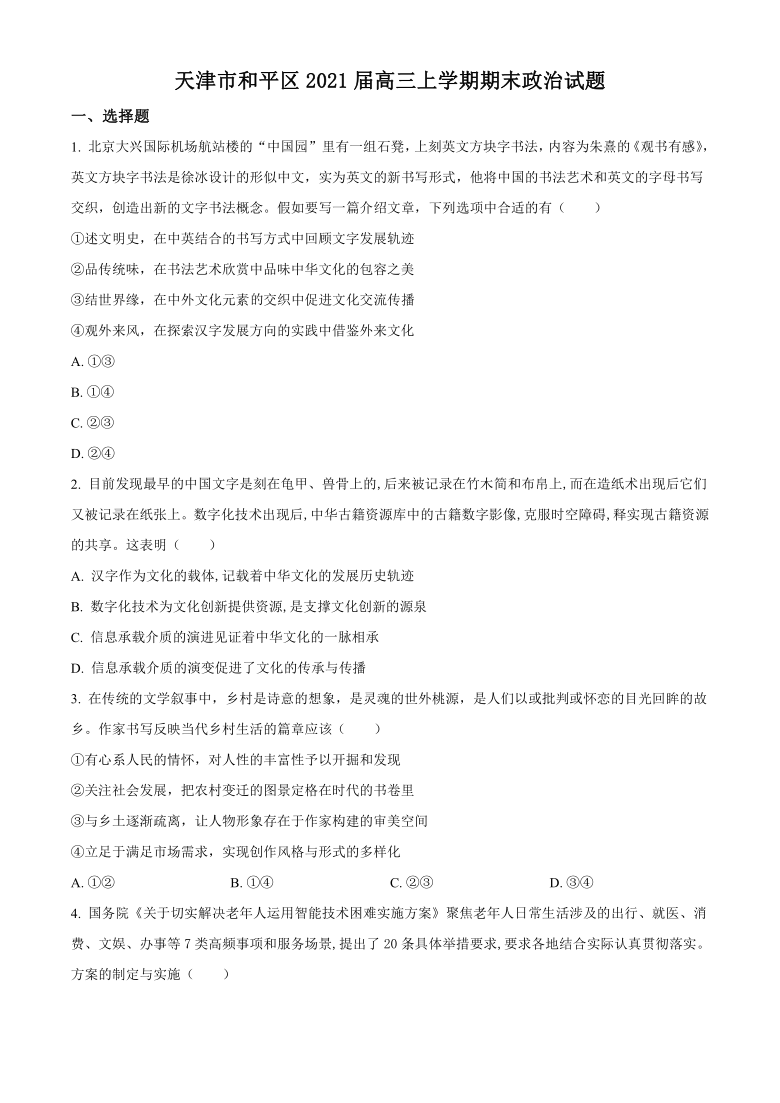 天津市和平区 2021 届高三上学期期末政治试题

一、选择题

1. 北京大兴国际机场航站楼的“中国园”里有一组石凳，上刻英文方块字书法，内容为朱熹的《观书有感》，英文方块字书法是徐冰设计的形似中文，实为英文的新书写形式，他将中国的书法艺术和英文的字母书写交织，创造出新的文字书法概念。假如要写一篇介绍文章，下列选项中合适的有（　　）

①述文明史，在中英结合的书写方式中回顾文字发展轨迹

②品传统味，在书法艺术欣赏中品味中华文化的包容之美

③结世界缘，在中外文化元素的交织中促进文化交流传播

④观外来风，在探索汉字发展方向的实践中借鉴外来文化

A. ①③

B. ①④

C. ②③

D. ②④

2. 目前发现最早的中国文字是刻在龟甲、兽骨上的，后来被记录在竹木简和布帛上，而在造纸术出现后它们又被记录在纸张上。数字化技术出现后，中华古籍资源库中的古籍数字影像，克服时空障碍，释实现古籍资源的共享。这表明（　　）

A. 汉字作为文化的载体，记载着中华文化的发展历史轨迹

B. 数字化技术为文化创新提供资源，是支撑文化创新的源泉

C. 信息承载介质的演进见证着中华文化的一脉相承

D. 信息承载介质的演变促进了文化的传承与传播

3. 在传统的文学叙事中，乡村是诗意的想象，是灵魂的世外桃源，是人们以或批判或怀恋的目光回眸的故乡。作家书写反映当代乡村生活的篇章应该（　　）

①有心系人民的情怀，对人性的丰富性予以开掘和发现

②关注社会发展，把农村变迁的图景定格在时代的书卷里

③与乡土逐渐疏离，让人物形象存在于作家构建的审美空间

④立足于满足市场需求，实现创作风格与形式的多样化

A. ①②　　B. ①④　　C. ②③　　D. ③④

4. 国务院《关于切实解决老年人运用智能技术困难实施方案》聚焦老年人日常生活涉及的出行、就医、消费、文娱、办事等 7 类高频事项和服务场景，提出了 20 条具体举措要求，要求各地结合实际认真贯彻落实。方案的制定与实施（　　）